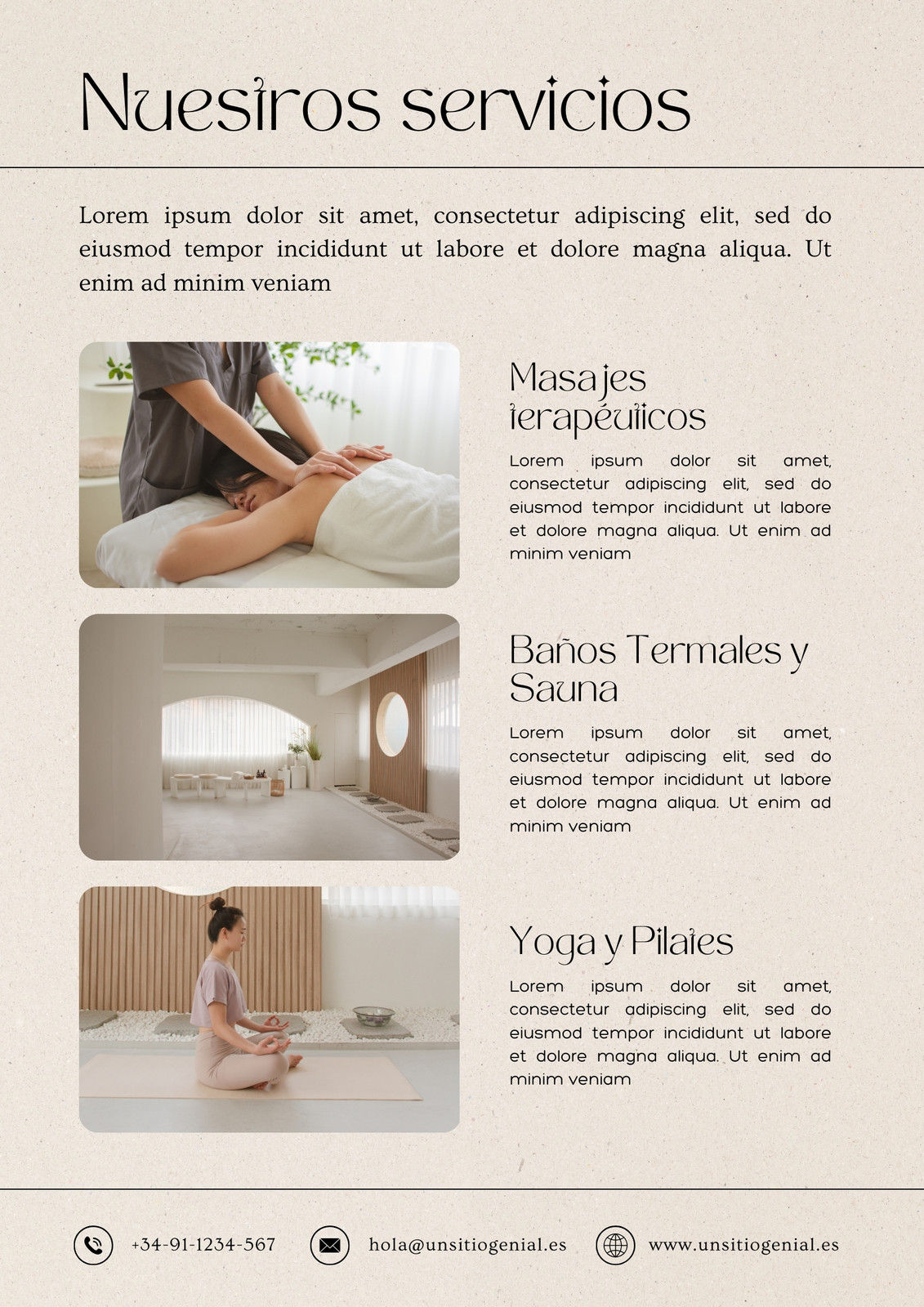 Nuestros servicios

Lorem ipsum dolor sit amet, consectetur adipiscing elit, sed do eiusmod tempor incididunt ut labore et dolore magna aliqua. Ut enim ad minim veniam

Masajes terapéuticos

Lorem ipsum dolor sit amet, consectetur adipiscing elit, sed do eiusmod tempor incididunt ut labore et dolore magna aliqua. Ut enim ad minim veniam

Baños Termales y Sauna

Lorem ipsum dolor sit amet, consectetur adipiscing elit, sed do eiusmod tempor incididunt ut labore et dolore magna aliqua. Ut enim ad minim veniam

Yoga y Pilates

Lorem ipsum dolor sit amet, consectetur adipiscing elit, sed do eiusmod tempor incididunt ut labore et dolore magna aliqua. Ut enim ad minim veniam

+34-91-1234-567 hola@unsitiogenial.es www.unsitiogenial.es